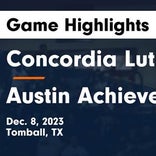 Game Highlights

Concordia Lut

Austin Achieve

Dec. 8, 2023
Tomball, TX